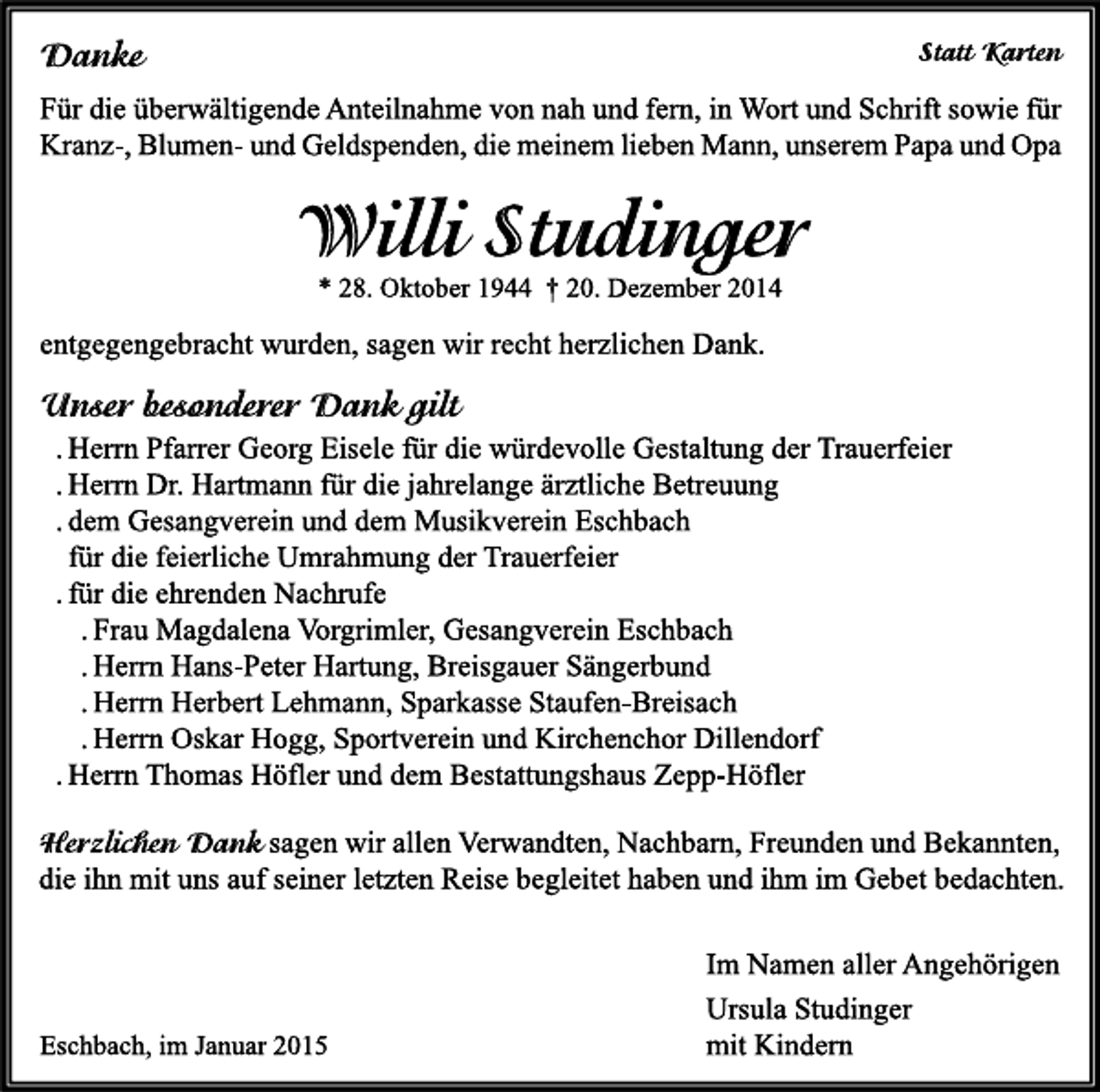 Danke

Statt Karten

Für die überwältigende Anteilnahme von nah und fern, in Wort und Schrift sowie für Kranz-, Blumen- und Geldspenden, die meinem lieben Mann, unserem Papa und Opa

Willi Studinger

* 28. Oktober 1944 † 20. Dezember 2014

entgegengebracht wurden, sagen wir recht herzlichen Dank.

Unser besonderer Dank gilt

. Herrn Pfarrer Georg Eisele für die würdevolle Gestaltung der Trauerfeier
. Herrn Dr. Hartmann für die jahrelange ärztliche Betreuung
. dem Gesangverein und dem Musikverein Eschbach
für die feierliche Umrahmung der Trauerfeier
. für die ehrenden Nachrufe
. Frau Magdalena Vorgrimler, Gesangverein Eschbach
. Herrn Hans-Peter Hartung, Breisgauer Sängerbund
. Herrn Herbert Lehmann, Sparkasse Staufen-Breisach
. Herrn Oskar Hogg, Sportverein und Kirchenchor Dillendorf
. Herrn Thomas Höfler und dem Bestattungshaus Zepp-Höfler

Herzlichen Dank sagen wir allen Verwandten, Nachbarn, Freunden und Bekannten, die ihn mit uns auf seiner letzten Reise begleitet haben und ihm im Gebet bedachten.

Im Namen aller Angehörigen

Ursula Studinger
mit Kindern

Eschbach, im Januar 2015